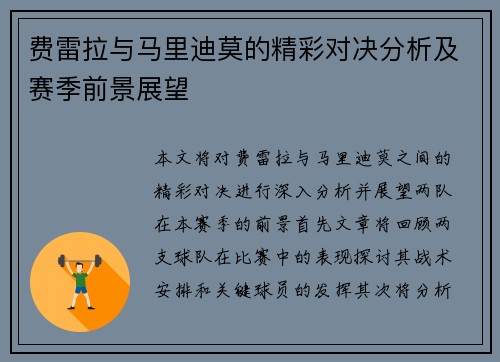 费雷拉与马里迪莫的精彩对决分析及赛季前景展望

本文将对费雷拉与马里迪莫之间的精彩对决进行深入分析并展望两队在本赛季的前景首先文章将回顾两支球队在比赛中的表现探讨其战术安排和关键球员的发挥其次将分析